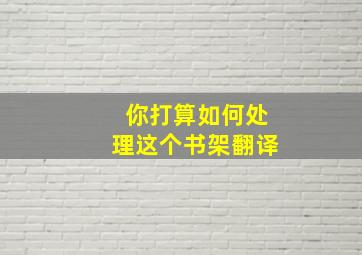 你打算如何处理这个书架翻译